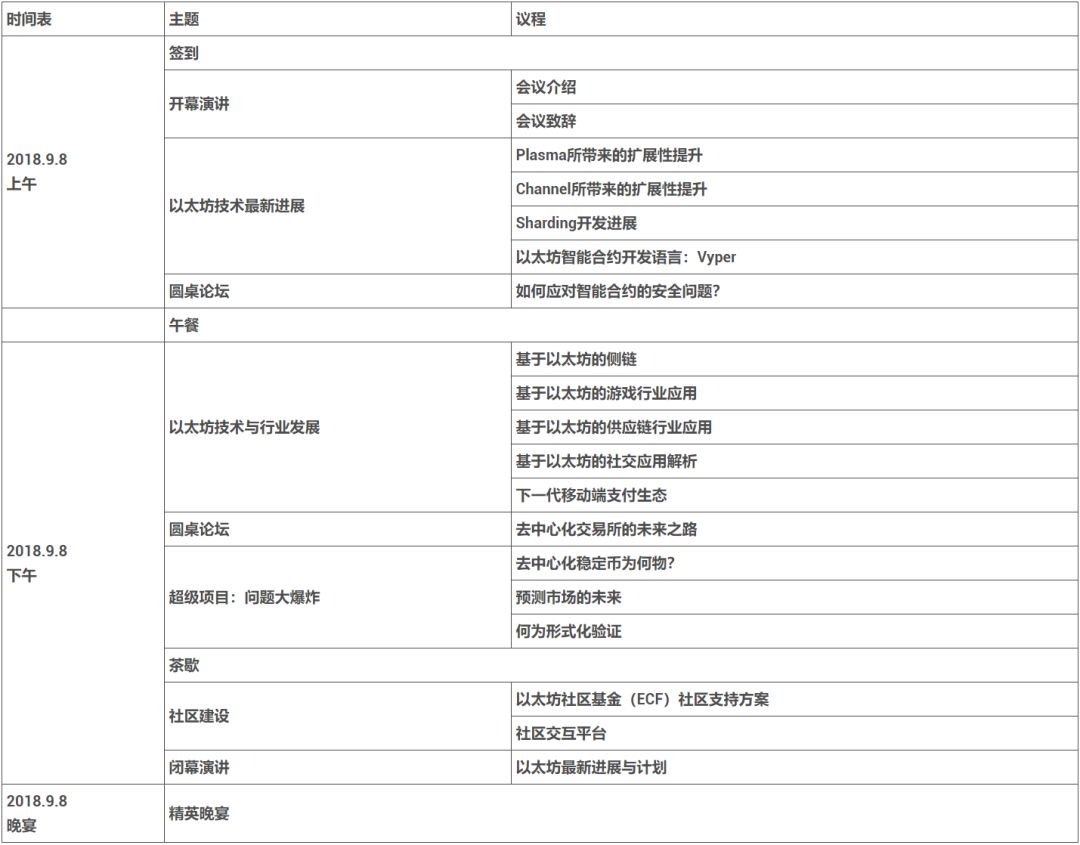 | 时间表 | 主题 | 议程 |
|---|---|---|
| 2018.9.8 上午 | 签到 | |
| | 开幕演讲 | 会议介绍 |
| | | 会议致辞 |
| | 以太坊技术最新进展 | Plasma所带来的扩展性提升 |
| | | Channel所带来的扩展性提升 |
| | | Sharding开发进展 |
| | | 以太坊智能合约开发语言：Vyper |
| | 圆桌论坛 | 如何应对智能合约的安全问题? |
| | 午餐 | |
| 2018.9.8 下午 | 以太坊技术与行业发展 | 基于以太坊的侧链 |
| | | 基于以太坊的游戏行业应用 |
| | | 基于以太坊的供应链行业应用 |
| | | 基于以太坊的社交应用解析 |
| | | 下一代移动端支付生态 |
| | 圆桌论坛 | 去中心化交易所的未来之路 |
| | 超级项目：问题大爆炸 | 去中心化稳定币为何物? |
| | | 预测市场的未来 |
| | | 何为形式化验证 |
| | 茶歇 | |
| | 社区建设 | 以太坊社区基金（ECF）社区支持方案 |
| | | 社区交互平台 |
| | 闭幕演讲 | 以太坊最新进展与计划 |
| 2018.9.8 晚宴 | 精英晚宴 | |